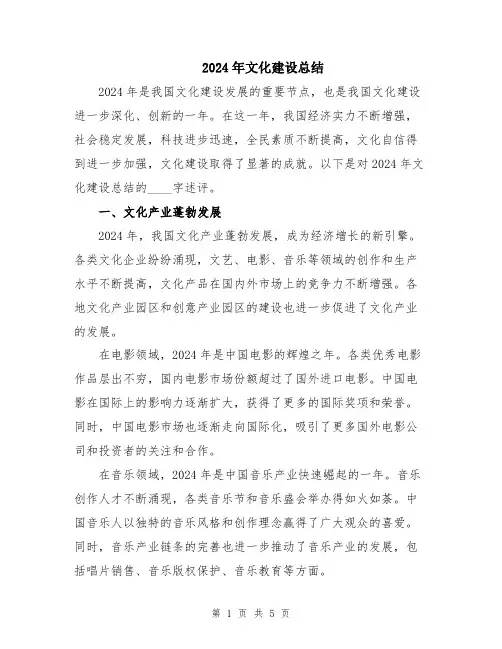 2024年文化建设总结

2024年是我国文化建设发展的重要节点，也是我国文化建设进一步深化、创新的一年。在这一年，我国经济实力不断增强，社会稳定发展，科技进步迅速，全民素质不断提高，文化自信得到进一步加强，文化建设取得了显著的成就。以下是对2024年文化建设总结的____字述评。

一、文化产业蓬勃发展

2024年，我国文化产业蓬勃发展，成为经济增长的新引擎。各类文化企业纷纷涌现，文艺、电影、音乐等领域的创作和生产水平不断提高，文化产品在国内外市场上的竞争力不断增强。各地文化产业园区和创意产业园区的建设也进一步促进了文化产业的发展。

在电影领域，2024年是中国电影的辉煌之年。各类优秀电影作品层出不穷，国内电影市场份额超过了国外进口电影。中国电影在国际上的影响力逐渐扩大，获得了更多的国际奖项和荣誉。同时，中国电影市场也逐渐走向国际化，吸引了更多国外电影公司和投资者的关注和合作。

在音乐领域，2024年是中国音乐产业快速崛起的一年。音乐创作人才不断涌现，各类音乐节和音乐盛会举办得如火如荼。中国音乐人以独特的音乐风格和创作理念赢得了广大观众的喜爱。同时，音乐产业链条的完善也进一步推动了音乐产业的发展，包括唱片销售、音乐版权保护、音乐教育等方面。

第 1 页 共 5 页